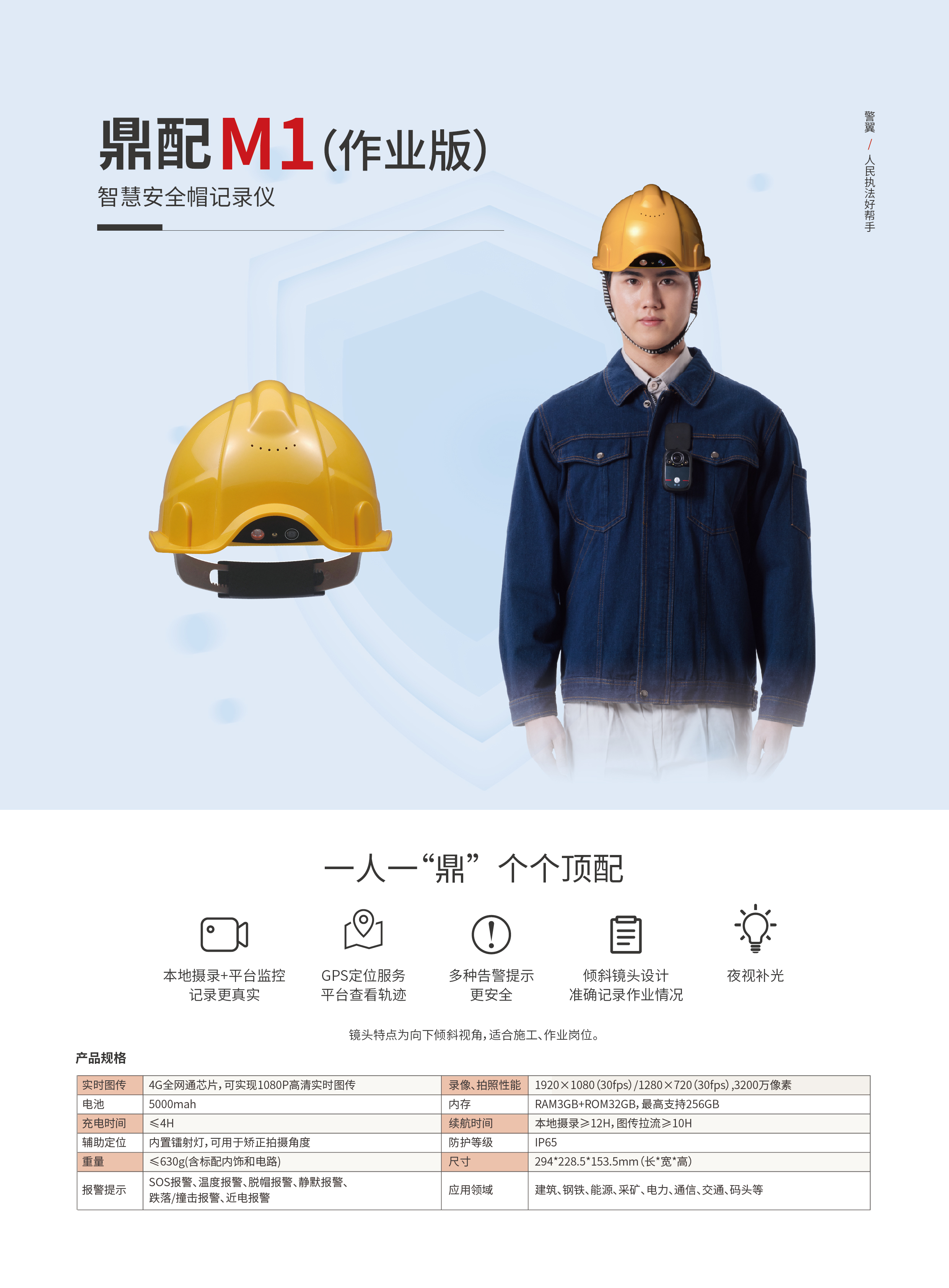 鼎配M1(作业版)

智慧安全帽记录仪

警翼/人民执法好帮手

一人一“鼎” 个个顶配

本地摄录+平台监控
记录更真实

GPS定位服务
平台查看轨迹

多种告警提示
更安全

倾斜镜头设计
准确记录作业情况

夜视补光

镜头特点为向下倾斜视角,适合施工、作业岗位。

产品规格

| 实时图传 | 4G全网通芯片,可实现1080P高清实时图传 | 录像、拍照性能 | 1920×1080(30fps)/1280×720(30fps),3200万像素 |
|---|---|---|---|
| 电池 | 5000mah | 内存 | RAM3GB+ROM32GB,最高支持256GB |
| 充电时间 | ≤4H | 续航时间 | 本地摄录≥12H,图传拉流≥10H |
| 辅助定位 | 内置镭射灯,可用于矫正拍摄角度 | 防护等级 | IP65 |
| 重量 | ≤630g(含标配内饰和电路) | 尺寸 | 294*228.5*153.5mm(长*宽*高) |
| 报警提示 | SOS报警、温度报警、脱帽报警、静默报警、跌落/撞击报警、近电报警 | 应用领域 | 建筑、钢铁、能源、采矿、电力、通信、交通、码头等 |